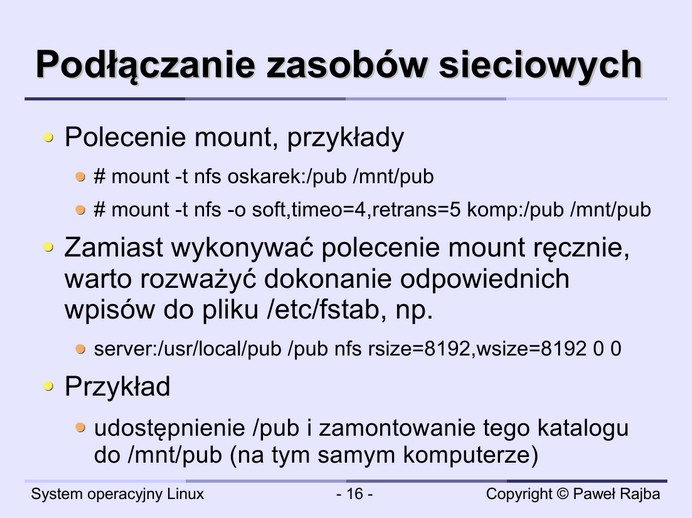 Podłączanie zasobów sieciowych

Polecenie mount, przykłady

# mount -t nfs oskarek:/pub /mnt/pub

# mount -t nfs -o soft,timeo=4,retrans=5 komp:/pub /mnt/pub

Zamiast wykonywać polecenie mount ręcznie, warto rozważyć dokonanie odpowiednich wpisów do pliku /etc/fstab, np.

server:/usr/local/pub /pub nfs rsize=8192,wsize=8192 0 0

Przykład

udostępnienie /pub i zamontowanie tego katalogu do /mnt/pub (na tym samym komputerze)

System operacyjny Linux

- 16 -

Copyright © Paweł Rajba